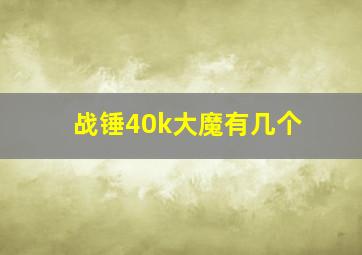 战锤40k大魔有几个